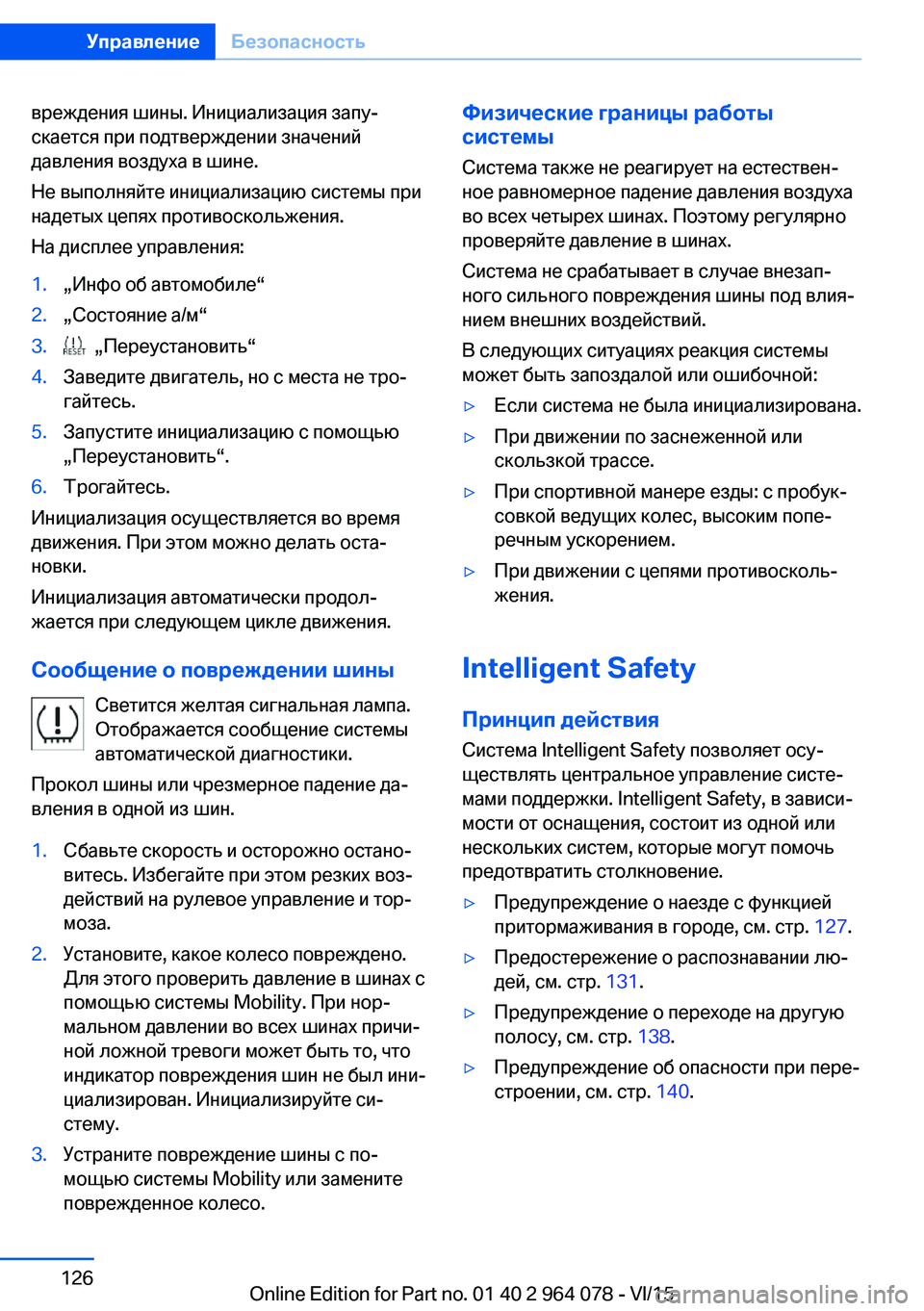 Управление Безопасность

вреждения шины. Инициализация запускается при подтверждении значений давления воздуха в шине.

Не выполняйте инициализацию системы при надетых цепях противоскольжения.

На дисплее управления:

1. „Инфо об автомобиле“
2. „Состояние а/м“
3. RESET „Переустановить“
4. Заведите двигатель, но с места не трогайтесь.
5. Запустите инициализацию с помощью „Переустановить“.
6. Трогайтесь.

Инициализация осуществляется во время движения. При этом можно делать остановки.

Инициализация автоматически продолжается при следующем цикле движения.

Сообщение о повреждении шины

Светится желтая сигнальная лампа. Отображается сообщение системы автоматической диагностики.

Прокол шины или чрезмерное падение давления в одной из шин.

1. Сбавьте скорость и осторожно остановитесь. Избегайте при этом резких воздействий на рулевое управление и тормоза.
2. Установите, какое колесо повреждено. Для этого проверить давление в шинах с помощью системы Mobility. При нормальном давлении во всех шинах причиной ложной тревоги может быть то, что индикатор повреждения шин не был инициализирован. Инициализируйте систему.
3. Устраните повреждение шины с помощью системы Mobility или замените поврежденное колесо.

Физические границы работы системы

Система также не реагирует на естественное равномерное падение давления воздуха во всех четырех шинах. Поэтому регулярно проверяйте давление в шинах.

Система не срабатывает в случае внезапного сильного повреждения шины под влиянием внешних воздействий.

В следующих ситуациях реакция системы может быть запоздалой или ошибочной:

▷ Если система не была инициализирована.
▷ При движении по заснеженной или скользкой трассе.
▷ При спортивной манере езды: с пробуксовкой ведущих колес, высоким поперечным ускорением.
▷ При движении с цепями противоскольжения.

Intelligent Safety

Принцип действия

Система Intelligent Safety позволяет осуществлять центральное управление системами поддержки. Intelligent Safety, в зависимости от оснащения, состоит из одной или нескольких систем, которые могут помочь предотвратить столкновение.

▷ Предупреждение о наезде с функцией притормаживания в городе, см. стр. 127.
▷ Предостережение о распознавании людей, см. стр. 131.
▷ Предупреждение о переходе на другую полосу, см. стр. 138.
▷ Предупреждение об опасности при перестроении, см. стр. 140.

126

Online Edition for Part no. 01 40 2 964 078 - VI/15
carmanualsonline.info